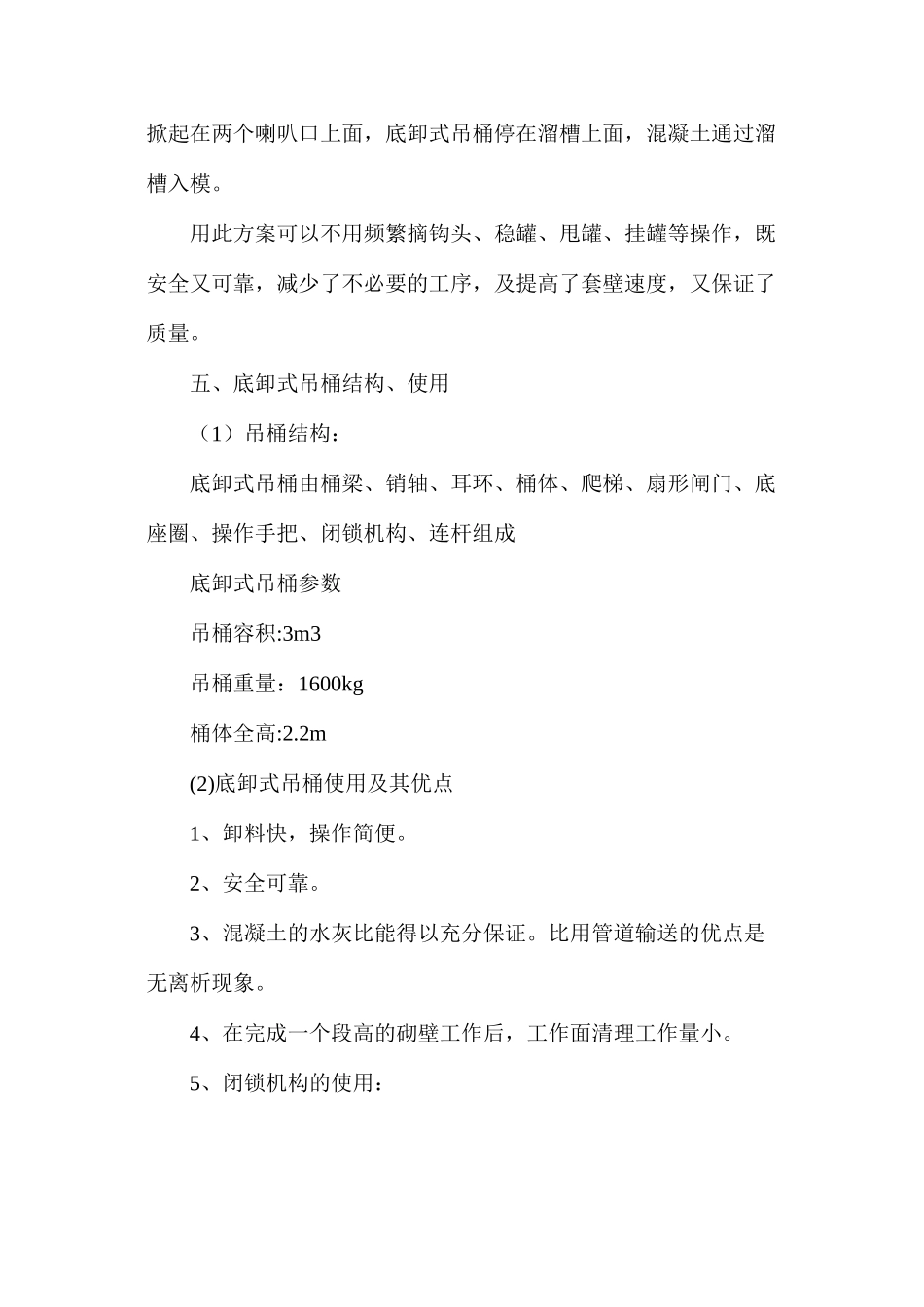 掀起在两个喇叭口上面，底卸式吊桶停在溜槽上面，混凝土通过溜槽入模。

用此方案可以不用频繁摘钩头、稳罐、甩罐、挂罐等操作，既安全又可靠，减少了不必要的工序，及提高了套壁速度，又保证了质量。

五、底卸式吊桶结构、使用

（1）吊桶结构：

底卸式吊桶由桶梁、销轴、耳环、桶体、爬梯、扇形闸门、底座圈、操作手把、闭锁机构、连杆组成

底卸式吊桶参数

吊桶容积:3m3

吊桶重量：1600kg

桶体全高:2.2m

(2)底卸式吊桶使用及其优点

1、卸料快，操作简便。

2、安全可靠。

3、混凝土的水灰比能得以充分保证。比用管道输送的优点是无离析现象。

4、在完成一个段高的砌壁工作后，工作面清理工作量小。

5、闭锁机构的使用：